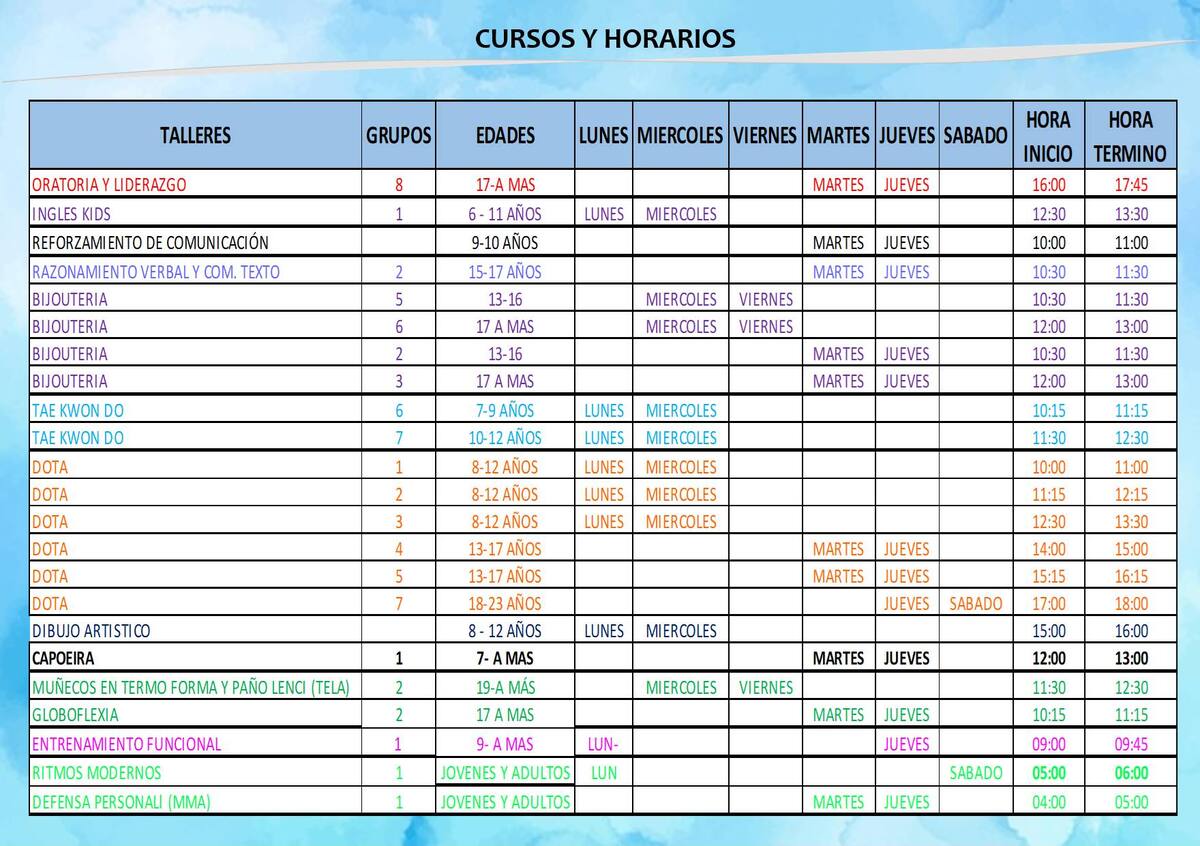 CURSOS Y HORARIOS

| TALLERES | GRUPOS | EDADES | LUNES | MIERCOLES | VIERNES | MARTES | JUEVES | SABADO | HORA INICIO | HORA TERMINO |
|---|---|---|---|---|---|---|---|---|---|---|
| ORATORIA Y LIDERAZGO | 8 | 17-A MAS | | | | MARTES | JUEVES | | 16:00 | 17:45 |
| INGLES KIDS | 1 | 6 - 11 AÑOS | LUNES | MIERCOLES | | | | | 12:30 | 13:30 |
| REFORZAMIENTO DE COMUNICACIÓN | | 9-10 AÑOS | | | | MARTES | JUEVES | | 10:00 | 11:00 |
| RAZONAMIENTO VERBAL Y COM. TEXTO | 2 | 15-17 AÑOS | | | | MARTES | JUEVES | | 10:30 | 11:30 |
| BIJOUTERIA | 5 | 13-16 | | MIERCOLES | VIERNES | | | | 10:30 | 11:30 |
| BIJOUTERIA | 6 | 17 A MAS | | MIERCOLES | VIERNES | | | | 12:00 | 13:00 |
| BIJOUTERIA | 2 | 13-16 | | | | MARTES | JUEVES | | 10:30 | 11:30 |
| BIJOUTERIA | 3 | 17 A MAS | | | | MARTES | JUEVES | | 12:00 | 13:00 |
| TAE KWON DO | 6 | 7-9 AÑOS | LUNES | MIERCOLES | | | | | 10:15 | 11:15 |
| TAE KWON DO | 7 | 10-12 AÑOS | LUNES | MIERCOLES | | | | | 11:30 | 12:30 |
| DOTA | 1 | 8-12 AÑOS | LUNES | MIERCOLES | | | | | 10:00 | 11:00 |
| DOTA | 2 | 8-12 AÑOS | LUNES | MIERCOLES | | | | | 11:15 | 12:15 |
| DOTA | 3 | 8-12 AÑOS | LUNES | MIERCOLES | | | | | 12:30 | 13:30 |
| DOTA | 4 | 13-17 AÑOS | | | | MARTES | JUEVES | | 14:00 | 15:00 |
| DOTA | 5 | 13-17 AÑOS | | | | MARTES | JUEVES | | 15:15 | 16:15 |
| DOTA | 7 | 18-23 AÑOS | | | | | JUEVES | SABADO | 17:00 | 18:00 |
| DIBUJO ARTISTICO | | 8 - 12 AÑOS | LUNES | MIERCOLES | | | | | 15:00 | 16:00 |
| CAPOEIRA | 1 | 7- A MAS | | | | MARTES | JUEVES | | 12:00 | 13:00 |
| MUÑECOS EN TERMO FORMA Y PAÑO LENCI (TELA) | 2 | 19-A MÁS | | MIERCOLES | VIERNES | | | | 11:30 | 12:30 |
| GLOBOFLEXIA | 2 | 17 A MAS | | | | MARTES | JUEVES | | 10:15 | 11:15 |
| ENTRENAMIENTO FUNCIONAL | 1 | 9- A MAS | LUN- | | | | JUEVES | | 09:00 | 09:45 |
| RITMOS MODERNOS | 1 | JOVENES Y ADULTOS | LUN | | | | | SABADO | 05:00 | 06:00 |
| DEFENSA PERSONALI (MMA) | 1 | JOVENES Y ADULTOS | | | | MARTES | JUEVES | | 04:00 | 05:00 |